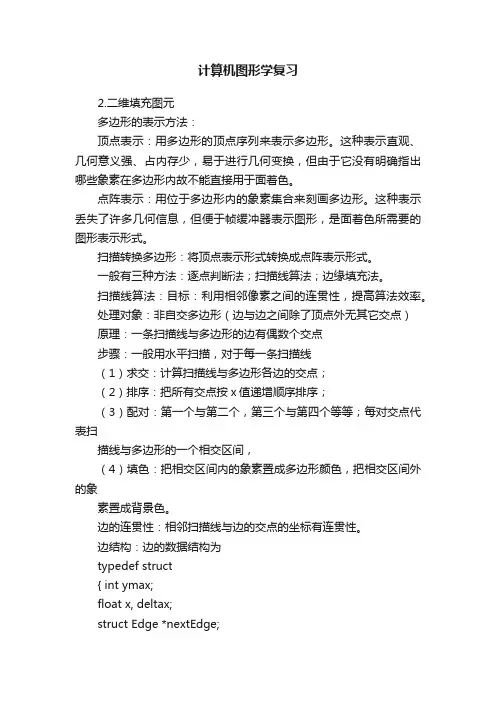 计算机图形学复习

2.二维填充图元

多边形的表示方法：

顶点表示：用多边形的顶点序列来表示多边形。这种表示直观、几何意义强、占内存少，易于进行几何变换，但由于它没有明确指出哪些象素在多边形内故不能直接用于面着色。

点阵表示：用位于多边形内的象素集合来刻画多边形。这种表示丢失了许多几何信息，但便于帧缓冲器表示图形，是面着色所需要的图形表示形式。

扫描转换多边形：将顶点表示形式转换成点阵表示形式。

一般有三种方法：逐点判断法；扫描线算法；边缘填充法。

扫描线算法：目标：利用相邻像素之间的连贯性，提高算法效率。

处理对象：非自交多边形（边与边之间除了顶点外无其它交点）

原理：一条扫描线与多边形的边有偶数个交点

步骤：一般用水平扫描，对于每一条扫描线

（1）求交：计算扫描线与多边形各边的交点；

（2）排序：把所有交点按 x 值递增顺序排序；

（3）配对：第一个与第二个，第三个与第四个等等；每对交点代表扫

描线与多边形的一个相交区间，

（4）填色：把相交区间内的象素置成多边形颜色，把相交区间外的象

素置成背景色。

边的连贯性：相邻扫描线与边的交点的坐标有连贯性。

边结构：边的数据结构为

typedef struct

{ int ymax;

float x, deltax;

struct Edge *nextEdge;